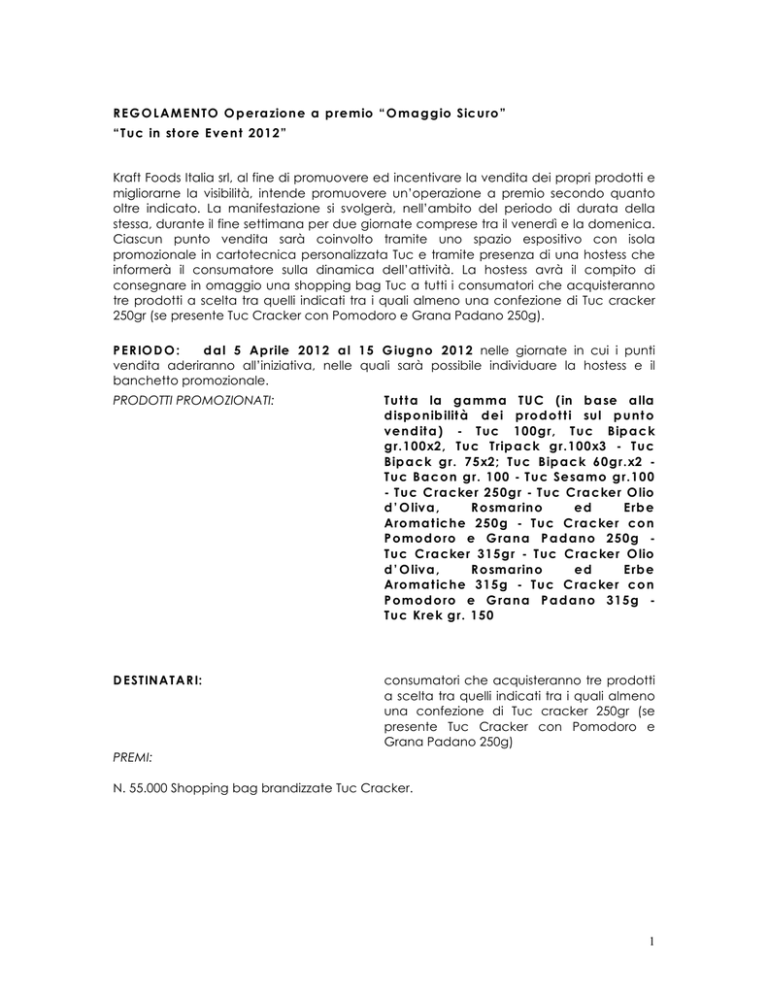 REGOLAMENTO Operazione a premio "Omaggio Sicuro"
"Tuc in store Event 2012"

Kraft Foods Italia srl, al fine di promuovere ed incentivare la vendita dei propri prodotti e migliorarne la visibilità, intende promuovere un'operazione a premio secondo quanto oltre indicato. La manifestazione si svolgerà, nell'ambito del periodo di durata della stessa, durante il fine settimana per due giornate comprese tra il venerdì e la domenica. Ciascun punto vendita sarà coinvolto tramite uno spazio espositivo con isola promozionale in cartotecnica personalizzata Tuc e tramite presenza di una hostess che informerà il consumatore sulla dinamica dell'attività. La hostess avrà il compito di consegnare in omaggio una shopping bag Tuc a tutti i consumatori che acquisteranno tre prodotti a scelta tra quelli indicati tra i quali almeno una confezione di Tuc cracker 250gr (se presente Tuc Cracker con Pomodoro e Grana Padano 250g).

PERIODO: dal 5 Aprile 2012 al 15 Giugno 2012 nelle giornate in cui i punti vendita aderiranno all'iniziativa, nelle quali sarà possibile individuare la hostess e il banchetto promozionale.

PRODOTTI PROMOZIONATI:

Tutta la gamma TUC (in base alla disponibilità dei prodotti sul punto vendita) - Tuc 100gr, Tuc Bipack gr.100x2, Tuc Tripack gr.100x3 - Tuc Bipack gr. 75x2; Tuc Bipack 60gr.x2 - Tuc Bacon gr. 100 - Tuc Sesamo gr.100 - Tuc Cracker 250gr - Tuc Cracker Olio d'Oliva, Rosmarino ed Erbe Aromatiche 250g - Tuc Cracker con Pomodoro e Grana Padano 250g - Tuc Cracker 315gr - Tuc Cracker Olio d'Oliva, Rosmarino ed Erbe Aromatiche 315g - Tuc Cracker con Pomodoro e Grana Padano 315g - Tuc Krek gr. 150

DESTINATARI:

consumatori che acquisteranno tre prodotti a scelta tra quelli indicati tra i quali almeno una confezione di Tuc cracker 250gr (se presente Tuc Cracker con Pomodoro e Grana Padano 250g)

PREMI:

N. 55.000 Shopping bag brandizzate Tuc Cracker.

1